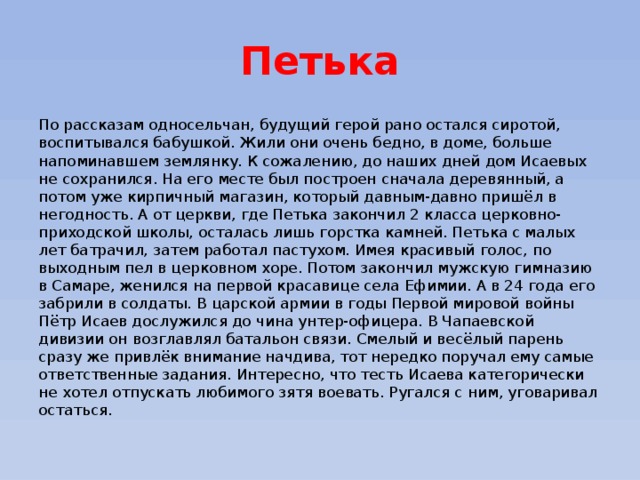 Петька

По рассказам односельчан, будущий герой рано остался сиротой, воспитывался бабушкой. Жили они очень бедно, в доме, больше напоминавшем землянку. К сожалению, до наших дней дом Исаевых не сохранился. На его месте был построен сначала деревянный, а потом уже кирпичный магазин, который давным-давно пришёл в негодность. А от церкви, где Петька закончил 2 класса церковно-приходской школы, осталась лишь горстка камней. Петька с малых лет батрачил, затем работал пастухом. Имея красивый голос, по выходным пел в церковном хоре. Потом закончил мужскую гимназию в Самаре, женился на первой красавице села Ефимии. А в 24 года его забрили в солдаты. В царской армии в годы Первой мировой войны Пётр Исаев дослужился до чина унтер-офицера. В Чапаевской дивизии он возглавлял батальон связи. Смелый и весёлый парень сразу же привлёк внимание начдива, тот нередко поручал ему самые ответственные задания. Интересно, что тесть Исаева категорически не хотел отпускать любимого зятя воевать. Ругался с ним, уговаривал остаться.